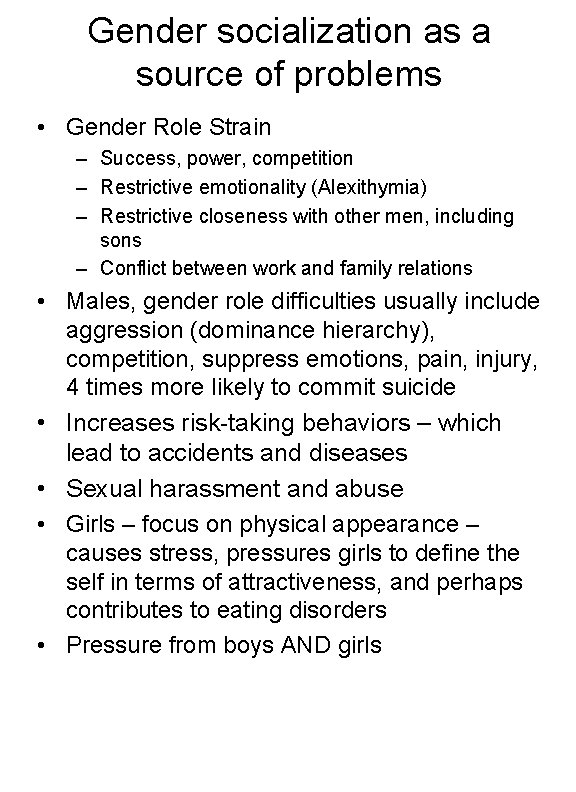 Gender socialization as a source of problems

• Gender Role Strain
– Success, power, competition
– Restrictive emotionality (Alexithymia)
– Restrictive closeness with other men, including sons
– Conflict between work and family relations
• Males, gender role difficulties usually include aggression (dominance hierarchy), competition, suppress emotions, pain, injury, 4 times more likely to commit suicide
• Increases risk-taking behaviors – which lead to accidents and diseases
• Sexual harassment and abuse
• Girls – focus on physical appearance – causes stress, pressures girls to define the self in terms of attractiveness, and perhaps contributes to eating disorders
• Pressure from boys AND girls